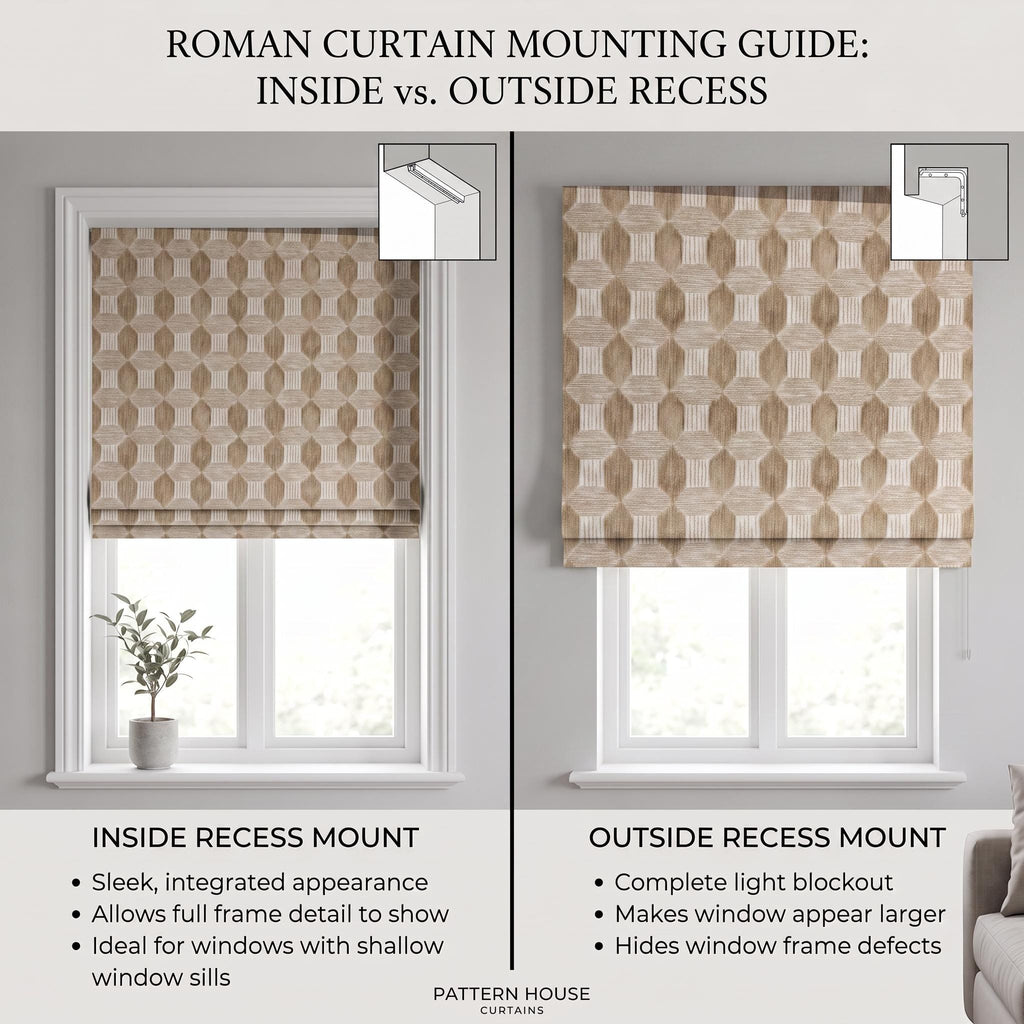 ROMAN CURTAIN MOUNTING GUIDE:
INSIDE vs. OUTSIDE RECESS

INSIDE RECESS MOUNT

• Sleek, integrated appearance
• Allows full frame detail to show
• Ideal for windows with shallow window sills

OUTSIDE RECESS MOUNT

• Complete light blockout
• Makes window appear larger
• Hides window frame defects

PATTERN HOUSE
CURTAINS